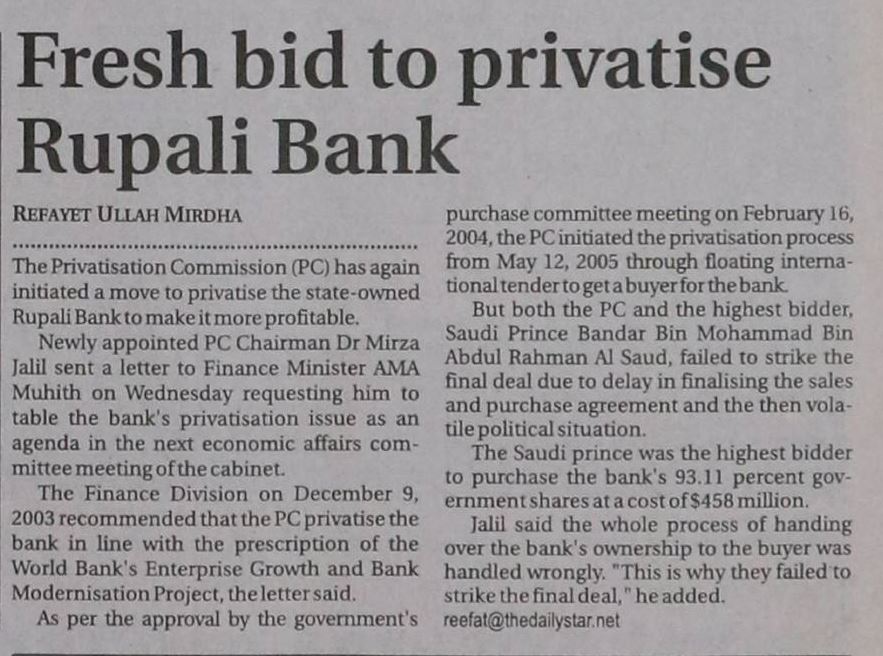 Fresh bid to privatise Rupali Bank

REFAYET ULLAH MIRDHA

The Privatisation Commission (PC) has again initiated a move to privatise the state-owned Rupali Bank to make it more profitable.

Newly appointed PC Chairman Dr Mirza Jalil sent a letter to Finance Minister AMA Muhith on Wednesday requesting him to table the bank's privatisation issue as an agenda in the next economic affairs committee meeting of the cabinet.

The Finance Division on December 9, 2003 recommended that the PC privatise the bank in line with the prescription of the World Bank's Enterprise Growth and Bank Modernisation Project, the letter said.

As per the approval by the government's purchase committee meeting on February 16, 2004, the PC initiated the privatisation process from May 12, 2005 through floating international tender to get a buyer for the bank.

But both the PC and the highest bidder, Saudi Prince Bandar Bin Mohammad Bin Abdul Rahman Al Saud, failed to strike the final deal due to delay in finalising the sales and purchase agreement and the then volatile political situation.

The Saudi prince was the highest bidder to purchase the bank's 93.11 percent government shares at a cost of $458 million.

Jalil said the whole process of handing over the bank's ownership to the buyer was handled wrongly. "This is why they failed to strike the final deal," he added.

reefat@thedailystar.net